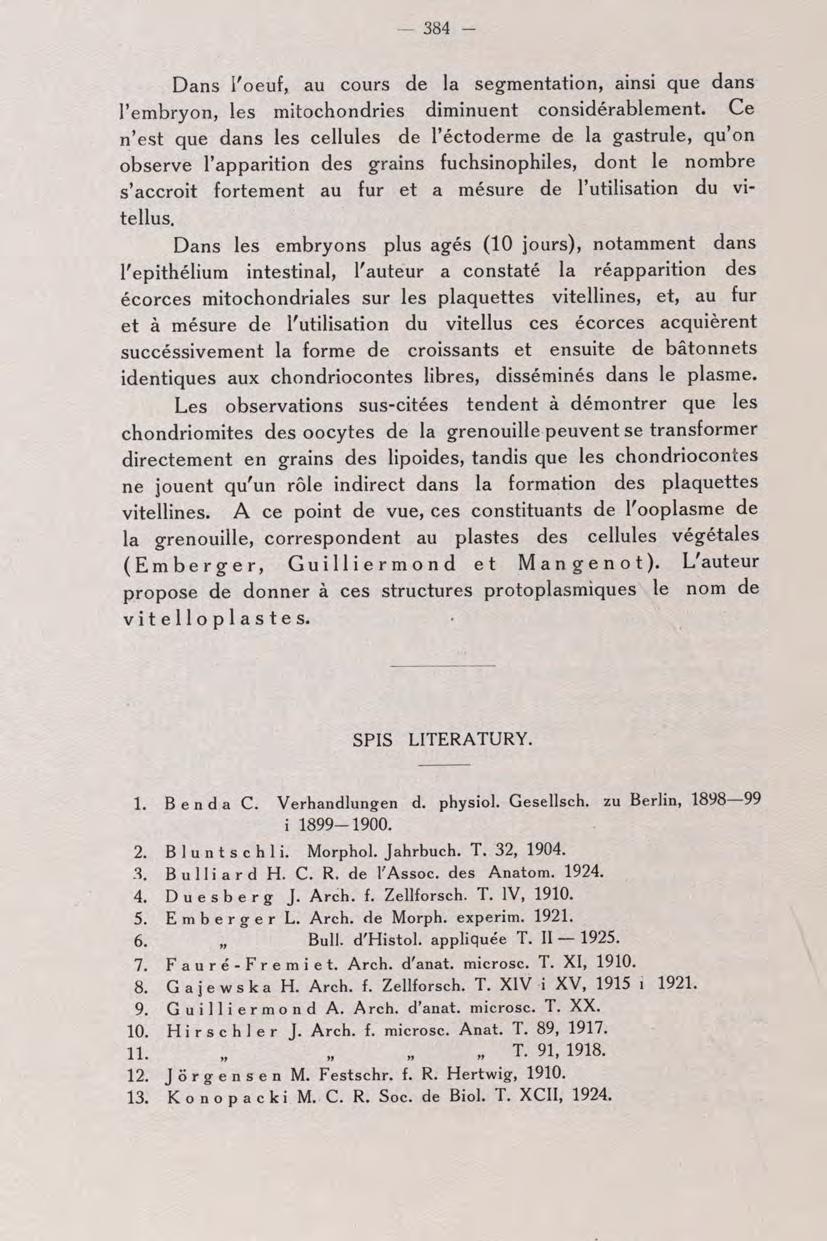 — 384 —

Dans l'oeuf, au cours de la segmentation, ainsi que dans l'embryon, les mitochondries diminuent considérablement. Ce n'est que dans les cellules de l'éctoderme de la gastrule, qu'on observe l'apparition des grains fuchsinophiles, dont le nombre s'accroit fortement au fur et a mésure de l'utilisation du vitellus.

Dans les embryons plus agés (10 jours), notamment dans l'epithélium intestinal, l'auteur a constaté la réapparition des écorces mitochondriales sur les plaquettes vitellines, et, au fur et à mésure de l'utilisation du vitellus ces écorces acquièrent succéssivement la forme de croissants et ensuite de bâtonnets identiques aux chondriocontes libres, disséminés dans le plasme.

Les observations sus-citées tendent à démontrer que les chondriomites des oocytes de la grenouille peuvent se transformer directement en grains des lipoides, tandis que les chondriocontes ne jouent qu'un rôle indirect dans la formation des plaquettes vitellines. A ce point de vue, ces constituants de l'ooplasme de la grenouille, correspondent au plastes des cellules végétales (Emberger, Guilliermond et Mangenot). L'auteur propose de donner à ces structures protoplasmiques le nom de vitelloplastes.

SPIS LITERATURY.

1. Benda C. Verhandlungen d. physiol. Gesellsch. zu Berlin, 1898—99 i 1899—1900.
2. Bluntschli. Morphol. Jahrbuch. T. 32, 1904.
3. Bulliard H. C. R. de l'Assoc. des Anatom. 1924.
4. Duesberg J. Arch. f. Zellforsch. T. IV, 1910.
5. Emberger L. Arch. de Morph. experim. 1921.
6. „ Bull. d'Histol. appliquée T. II — 1925.
7. Fauré-Fremiet. Arch. d'anat. microsc. T. XI, 1910.
8. Gajewska H. Arch. f. Zellforsch. T. XIV i XV, 1915 i 1921.
9. Guilliermond A. Arch. d'anat. microsc. T. XX.
10. Hirschler J. Arch. f. microsc. Anat. T. 89, 1917.
11. „ „ „ „ T. 91, 1918.
12. Jörgensen M. Festschr. f. R. Hertwig, 1910.
13. Konopacki M. C. R. Soc. de Biol. T. XCII, 1924.